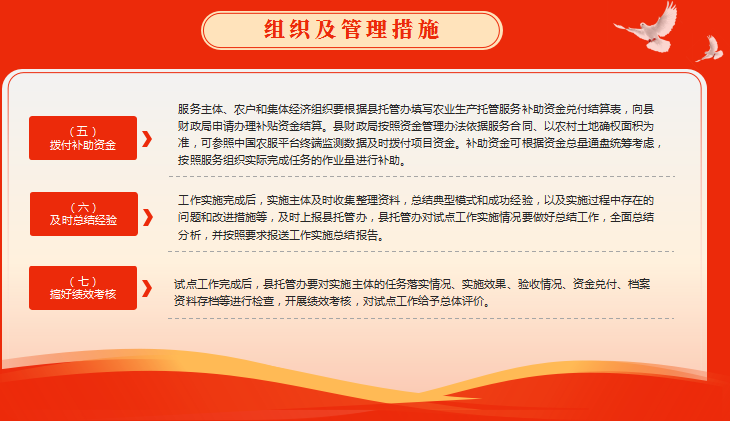 组织及管理措施

（五）
拨付补助资金

服务主体、农户和集体经济组织要根据县托管办填写农业生产托管服务补助资金兑付结算表，向县财政局申请办理补贴资金结算。县财政局按照资金管理办法依据服务合同、以农村土地确权面积为准，可参照中国农服平台终端监测数据及时拨付项目资金。补助资金可根据资金总量通盘统筹考虑，按照服务组织实际完成任务的作业量进行补助。

（六）
及时总结经验

工作实施完成后，实施主体及时收集整理资料，总结典型模式和成功经验，以及实施过程中存在的问题和改进措施等，及时上报县托管办，县托管办对试点工作实施情况要做好总结工作，全面总结分析，并按照要求报送工作实施总结报告。

（七）
搞好绩效考核

试点工作完成后，县托管办要对实施主体的任务落实情况、实施效果、验收情况、资金兑付、档案资料存档等进行检查，开展绩效考核，对试点工作给予总体评价。